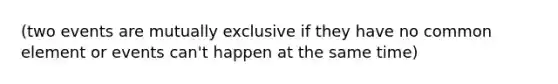 (two events are mutually exclusive if they have no common element or events can't happen at the same time)